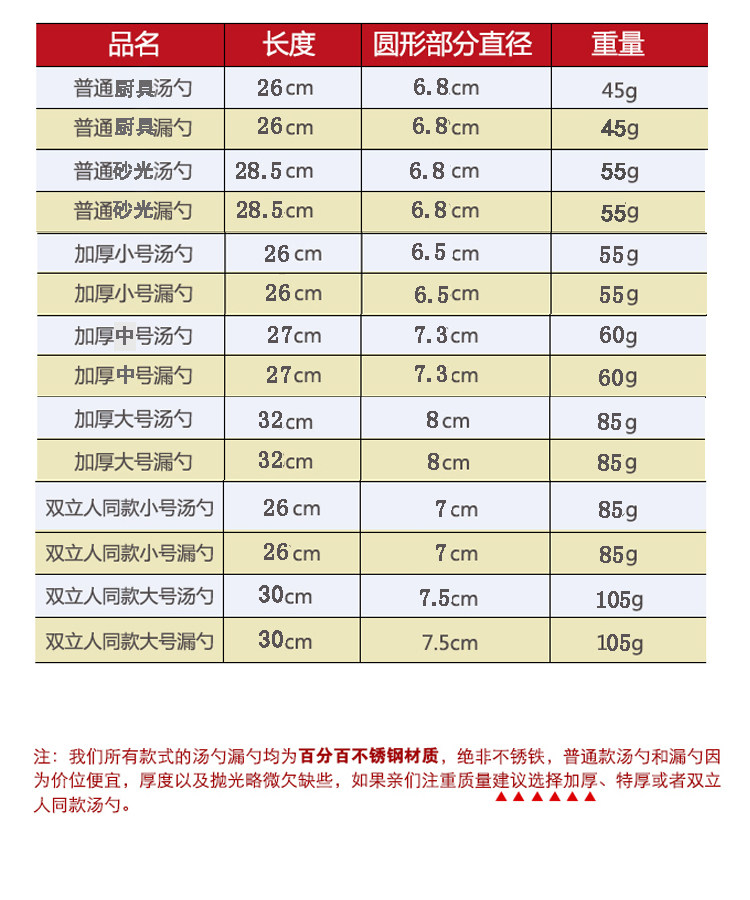 | 品名 | 长度 | 圆形部分直径 | 重量 |
|---|---|---|---|
| 普通厨具汤勺 | 26cm | 6.8cm | 45g |
| 普通厨具漏勺 | 26cm | 6.8cm | 45g |
| 普通砂光汤勺 | 28.5cm | 6.8 cm | 55g |
| 普通砂光漏勺 | 28.5cm | 6.8cm | 55g |
| 加厚小号汤勺 | 26cm | 6.5cm | 55g |
| 加厚小号漏勺 | 26cm | 6.5cm | 55g |
| 加厚中号汤勺 | 27cm | 7.3cm | 60g |
| 加厚中号漏勺 | 27cm | 7.3cm | 60g |
| 加厚大号汤勺 | 32cm | 8cm | 85g |
| 加厚大号漏勺 | 32cm | 8cm | 85g |
| 双立人同款小号汤勺 | 26cm | 7cm | 85g |
| 双立人同款小号漏勺 | 26cm | 7cm | 85g |
| 双立人同款大号汤勺 | 30cm | 7.5cm | 105g |
| 双立人同款大号漏勺 | 30cm | 7.5cm | 105g |

注：我们所有款式的汤勺漏勺均为百分百不锈钢材质，绝非不锈铁，普通款汤勺和漏勺因为价位便宜，厚度以及抛光略微欠缺些，如果亲们注重质量建议选择加厚、特厚或者双立人同款汤勺。